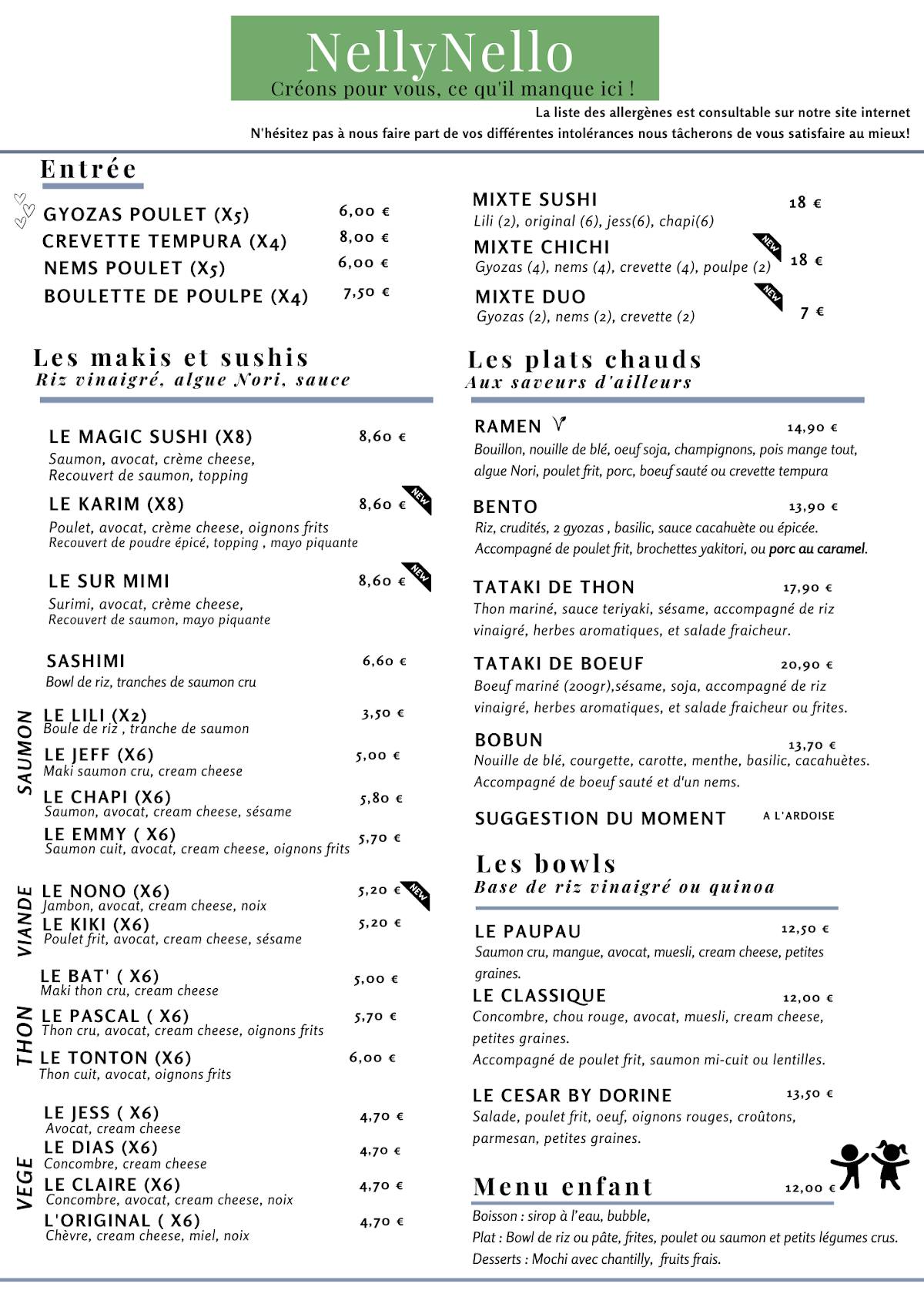 NellyNello
Créons pour vous, ce qu'il manque ici !

La liste des allergènes est consultable sur notre site internet
N'hésitez pas à nous faire part de vos différentes intolérances nous tâcherons de vous satisfaire au mieux!

Entrée

GYOZAS POULET (X5) 6,00 €
CREVETTE TEMPURA (X4) 8,00 €
NEMS POULET (X5) 6,00 €
BOULETTE DE POULPE (X4) 7,50 €

Les makis et sushis
Riz vinaigré, algue Nori, sauce

LE MAGIC SUSHI (X8) 8,60 €
Saumon, avocat, crème cheese, Recouvert de saumon, topping

LE KARIM (X8) 8,60 € NEW
Poulet, avocat, crème cheese, oignons frits
Recouvert de poudre épicé, topping , mayo piquante

LE SUR MIMI 8,60 € NEW
Surimi, avocat, crème cheese,
Recouvert de saumon, mayo piquante

SASHIMI 6,60 €
Bowl de riz, tranches de saumon cru

SAUMON
LE LILI (X2) 3,50 €
Boule de riz , tranche de saumon
LE JEFF (X6) 5,00 €
Maki saumon cru, cream cheese
LE CHAPI (X6) 5,80 €
Saumon, avocat, cream cheese, sésame
LE EMMY ( X6) 5,70 €
Saumon cuit, avocat, cream cheese, oignons frits

VIANDE
LE NONO (X6) 5,20 € NEW
Jambon, avocat, cream cheese, noix
LE KIKI (X6) 5,20 €
Poulet frit, avocat, cream cheese, sésame

THON
LE BAT' ( X6) 5,00 €
Maki thon cru, cream cheese
LE PASCAL ( X6) 5,70 €
Thon cru, avocat, cream cheese, oignons frits
LE TONTON (X6) 6,00 €
Thon cuit, avocat, oignons frits

VEGE
LE JESS ( X6) 4,70 €
Avocat, cream cheese
LE DIAS (X6) 4,70 €
Concombre, cream cheese
LE CLAIRE (X6) 4,70 €
Concombre, avocat, cream cheese, noix
L'ORIGINAL ( X6) 4,70 €
Chèvre, cream cheese, miel, noix

MIXTE SUSHI 18 €
Lili (2), original (6), jess(6), chapi(6)
MIXTE CHICHI NEW 18 €
Gyozas (4), nems (4), crevette (4), poulpe (2)
MIXTE DUO NEW 7 €
Gyozas (2), nems (2), crevette (2)

Les plats chauds
Aux saveurs d'ailleurs

RAMEN 14,90 €
Bouillon, nouille de blé, oeuf soja, champignons, pois mange tout, algue Nori, poulet frit, porc, boeuf sauté ou crevette tempura

BENTO 13,90 €
Riz, crudités, 2 gyozas , basilic, sauce cacahuète ou épicée.
Accompagné de poulet frit, brochettes yakitori, ou porc au caramel.

TATAKI DE THON 17,90 €
Thon mariné, sauce teriyaki, sésame, accompagné de riz vinaigré, herbes aromatiques, et salade fraicheur.

TATAKI DE BOEUF 20,90 €
Boeuf mariné (200gr),sésame, soja, accompagné de riz vinaigré, herbes aromatiques, et salade fraicheur ou frites.

BOBUN 13,70 €
Nouille de blé, courgette, carotte, menthe, basilic, cacahuètes.
Accompagné de boeuf sauté et d'un nems.

SUGGESTION DU MOMENT A L'ARDOISE

Les bowls
Base de riz vinaigré ou quinoa

LE PAUPAU 12,50 €
Saumon cru, mangue, avocat, muesli, cream cheese, petites graines.
LE CLASSIQUE 12,00 €
Concombre, chou rouge, avocat, muesli, cream cheese, petites graines.
Accompagné de poulet frit, saumon mi-cuit ou lentilles.

LE CESAR BY DORINE 13,50 €
Salade, poulet frit, oeuf, oignons rouges, croûtons, parmesan, petites graines.

Menu enfant 12,00 €
Boisson : sirop à l'eau, bubble,
Plat : Bowl de riz ou pâte, frites, poulet ou saumon et petits légumes crus.
Desserts : Mochi avec chantilly, fruits frais.